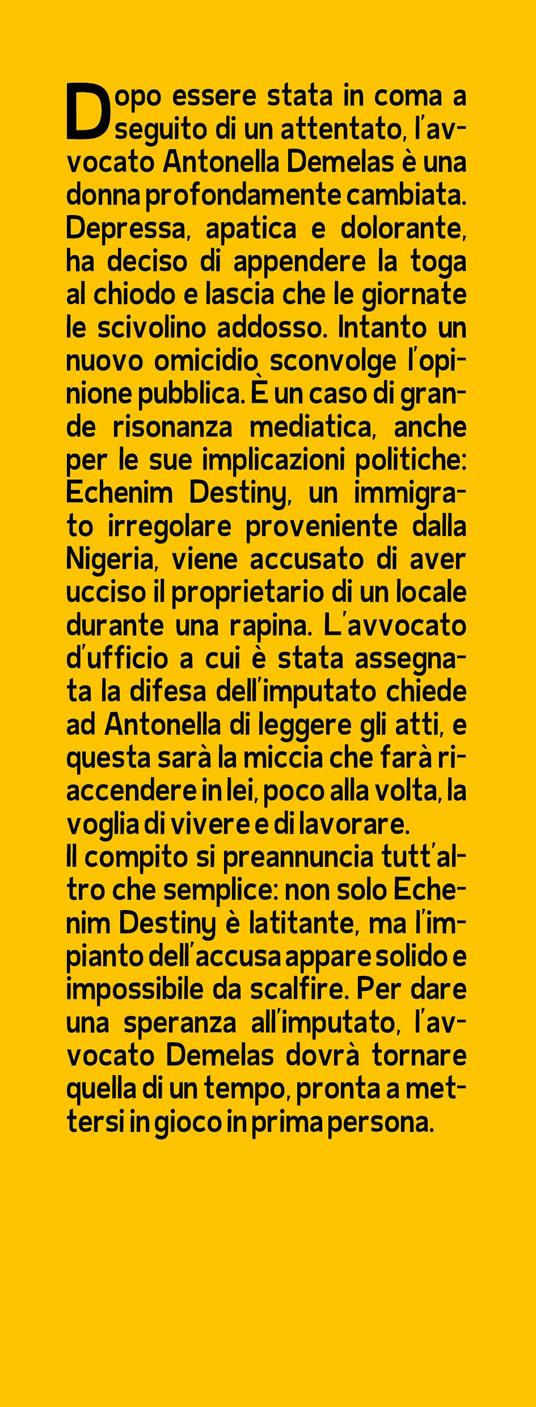 Dopo essere stata in coma a seguito di un attentato, l'avvocato Antonella Demelas è una donna profondamente cambiata. Depressa, apatica e dolorante, ha deciso di appendere la toga al chiodo e lascia che le giornate le scivolino addosso. Intanto un nuovo omicidio sconvolge l'opinione pubblica. È un caso di grande risonanza mediatica, anche per le sue implicazioni politiche: Echenim Destiny, un immigrato irregolare proveniente dalla Nigeria, viene accusato di aver ucciso il proprietario di un locale durante una rapina. L'avvocato d'ufficio a cui è stata assegnata la difesa dell'imputato chiede ad Antonella di leggere gli atti, e questa sarà la miccia che farà riaccendere in lei, poco alla volta, la voglia di vivere e di lavorare.
Il compito si preannuncia tutt'altro che semplice: non solo Echenim Destiny è latitante, ma l'impianto dell'accusa appare solido e impossibile da scalfire. Per dare una speranza all'imputato, l'avvocato Demelas dovrà tornare quella di un tempo, pronta a mettersi in gioco in prima persona.